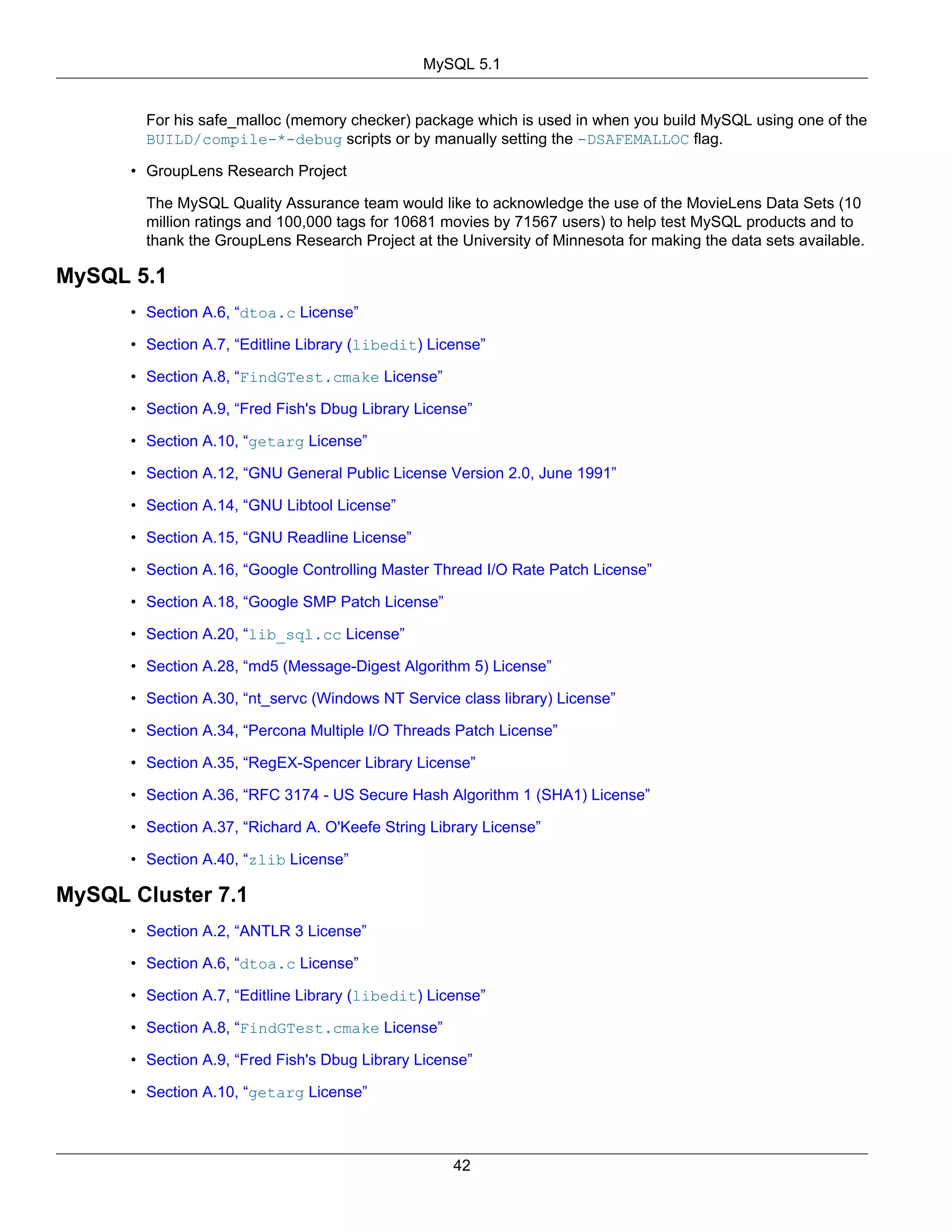 MySQL 5.1

For his safe_malloc (memory checker) package which is used in when you build MySQL using one of the BUILD/compile-*-debug scripts or by manually setting the -DSAFEMALLOC flag.

• GroupLens Research Project

The MySQL Quality Assurance team would like to acknowledge the use of the MovieLens Data Sets (10 million ratings and 100,000 tags for 10681 movies by 71567 users) to help test MySQL products and to thank the GroupLens Research Project at the University of Minnesota for making the data sets available.

MySQL 5.1

• Section A.6, “dtoa.c License”
• Section A.7, “Editline Library (libedit) License”
• Section A.8, “FindGTest.cmake License”
• Section A.9, “Fred Fish's Dbug Library License”
• Section A.10, “getarg License”
• Section A.12, “GNU General Public License Version 2.0, June 1991”
• Section A.14, “GNU Libtool License”
• Section A.15, “GNU Readline License”
• Section A.16, “Google Controlling Master Thread I/O Rate Patch License”
• Section A.18, “Google SMP Patch License”
• Section A.20, “lib_sql.cc License”
• Section A.28, “md5 (Message-Digest Algorithm 5) License”
• Section A.30, “nt_servc (Windows NT Service class library) License”
• Section A.34, “Percona Multiple I/O Threads Patch License”
• Section A.35, “RegEX-Spencer Library License”
• Section A.36, “RFC 3174 - US Secure Hash Algorithm 1 (SHA1) License”
• Section A.37, “Richard A. O'Keefe String Library License”
• Section A.40, “zlib License”

MySQL Cluster 7.1

• Section A.2, “ANTLR 3 License”
• Section A.6, “dtoa.c License”
• Section A.7, “Editline Library (libedit) License”
• Section A.8, “FindGTest.cmake License”
• Section A.9, “Fred Fish's Dbug Library License”
• Section A.10, “getarg License”

42